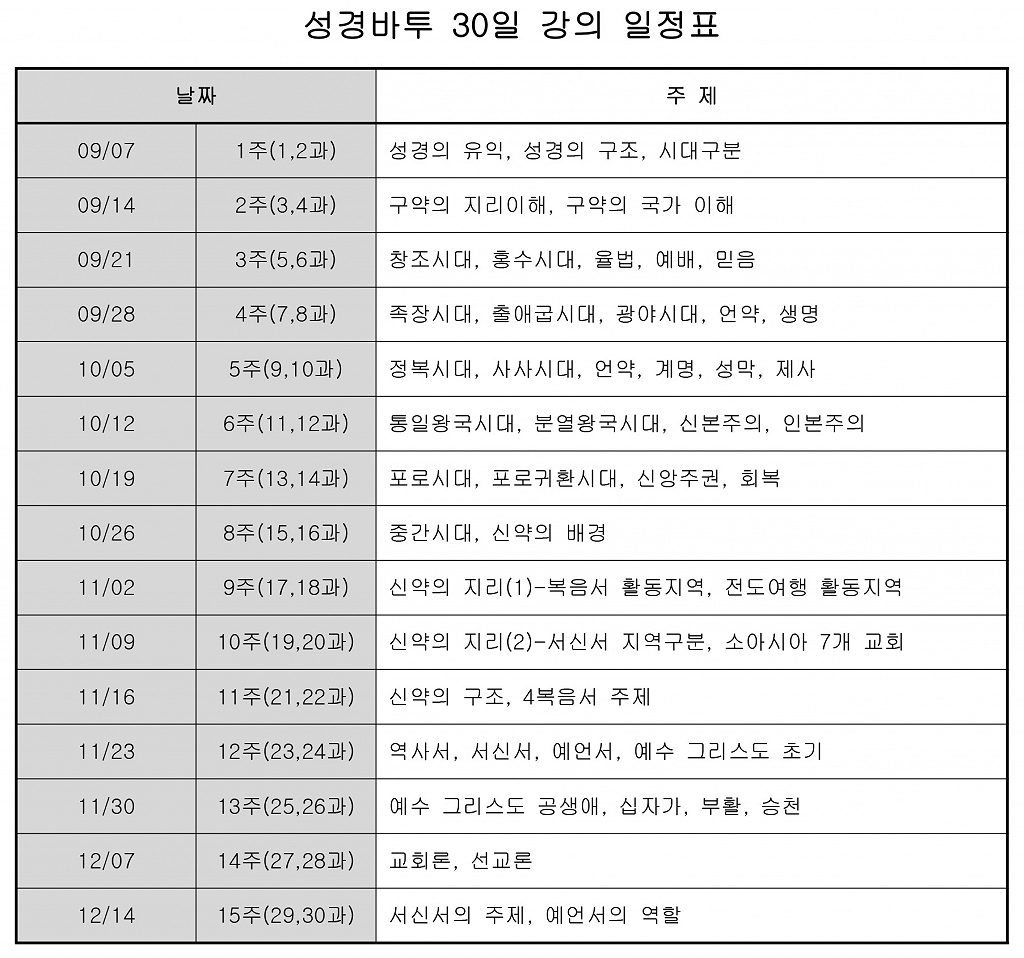 성경바투 30일 강의 일정표

| 날짜 | | 주 제 |
|---|---|---|
| 09/07 | 1주(1,2과) | 성경의 유익, 성경의 구조, 시대구분 |
| 09/14 | 2주(3,4과) | 구약의 지리이해, 구약의 국가 이해 |
| 09/21 | 3주(5,6과) | 창조시대, 홍수시대, 율법, 예배, 믿음 |
| 09/28 | 4주(7,8과) | 족장시대, 출애굽시대, 광야시대, 언약, 생명 |
| 10/05 | 5주(9,10과) | 정복시대, 사사시대, 언약, 계명, 성막, 제사 |
| 10/12 | 6주(11,12과) | 통일왕국시대, 분열왕국시대, 신본주의, 인본주의 |
| 10/19 | 7주(13,14과) | 포로시대, 포로귀환시대, 신앙주권, 회복 |
| 10/26 | 8주(15,16과) | 중간시대, 신약의 배경 |
| 11/02 | 9주(17,18과) | 신약의 지리(1)-복음서 활동지역, 전도여행 활동지역 |
| 11/09 | 10주(19,20과) | 신약의 지리(2)-서신서 지역구분, 소아시아 7개 교회 |
| 11/16 | 11주(21,22과) | 신약의 구조, 4복음서 주제 |
| 11/23 | 12주(23,24과) | 역사서, 서신서, 예언서, 예수 그리스도 초기 |
| 11/30 | 13주(25,26과) | 예수 그리스도 공생애, 십자가, 부활, 승천 |
| 12/07 | 14주(27,28과) | 교회론, 선교론 |
| 12/14 | 15주(29,30과) | 서신서의 주제, 예언서의 역할 |